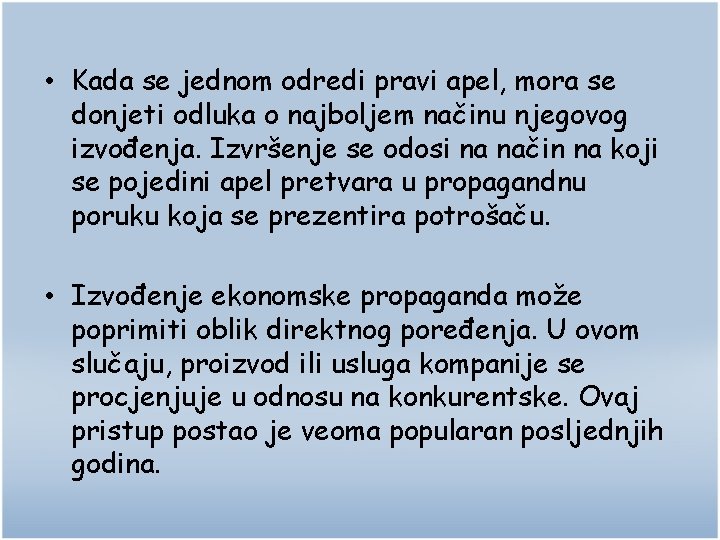 • Kada se jednom odredi pravi apel, mora se donjeti odluka o najboljem načinu njegovog izvođenja. Izvršenje se odosi na način na koji se pojedini apel pretvara u propagandnu poruku koja se prezentira potrošaču.

• Izvođenje ekonomske propaganda može poprimiti oblik direktnog poređenja. U ovom slučaju, proizvod ili usluga kompanije se procjenjuje u odnosu na konkurentske. Ovaj pristup postao je veoma popularan posljednjih godina.